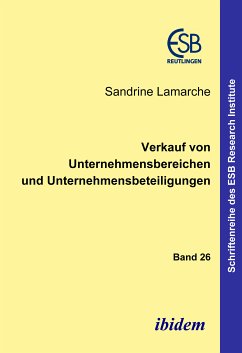 ESB
REUTLINGEN

Sandrine Lamarche

Verkauf von Unternehmensbereichen und Unternehmensbeteiligungen

Band 26

ibidem

Schriftenreihe des ESB Research Institute